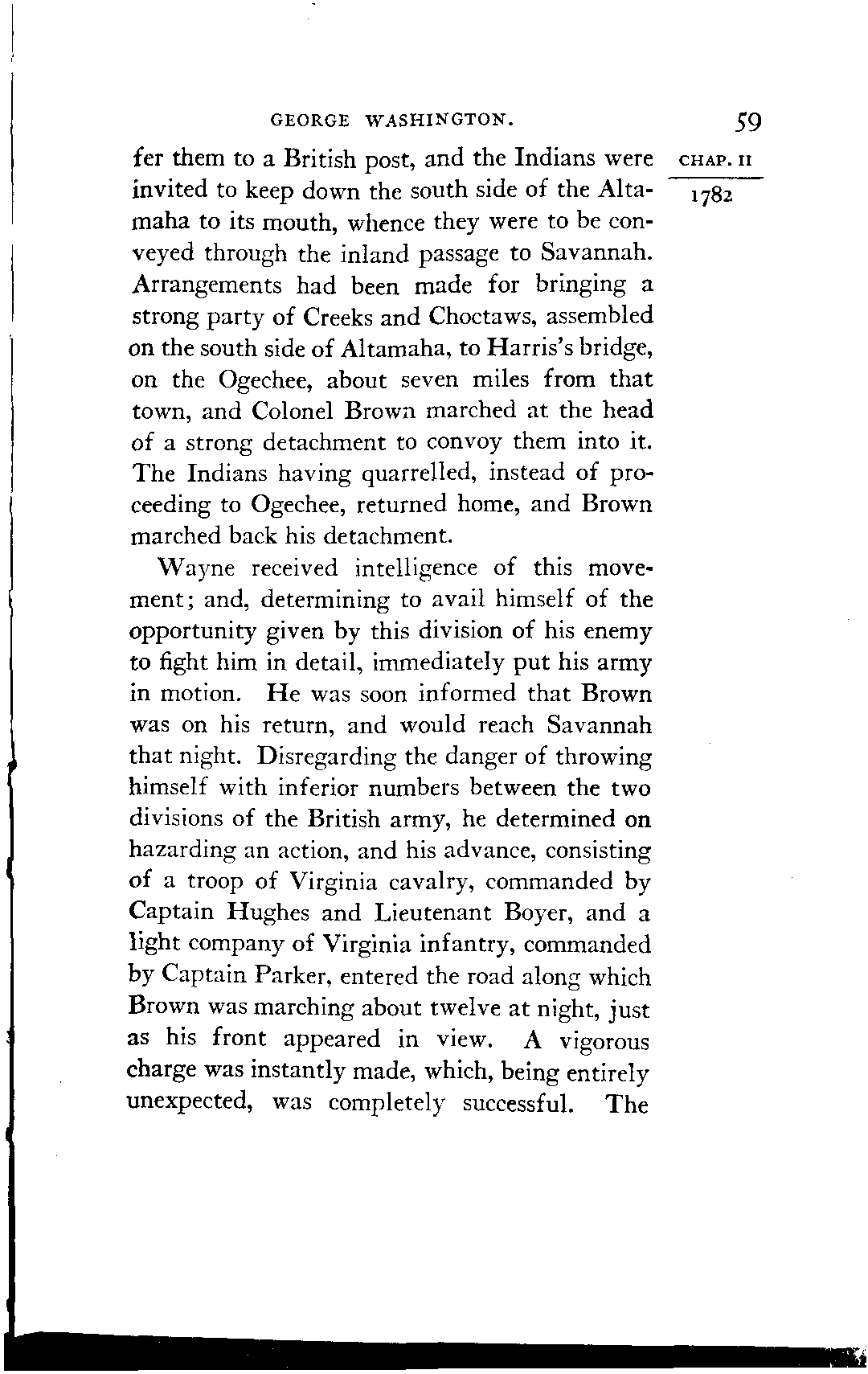 GEORGE WASHINGTON. 59

CHAP. II

1782

fer them to a British post, and the Indians were invited to keep down the south side of the Altamaha to its mouth, whence they were to be conveyed through the inland passage to Savannah. Arrangements had been made for bringing a strong party of Creeks and Choctaws, assembled on the south side of Altamaha, to Harris's bridge, on the Ogechee, about seven miles from that town, and Colonel Brown marched at the head of a strong detachment to convoy them into it. The Indians having quarrelled, instead of proceeding to Ogechee, returned home, and Brown marched back his detachment.

Wayne received intelligence of this movement; and, determining to avail himself of the opportunity given by this division of his enemy to fight him in detail, immediately put his army in motion. He was soon informed that Brown was on his return, and would reach Savannah that night. Disregarding the danger of throwing himself with inferior numbers between the two divisions of the British army, he determined on hazarding an action, and his advance, consisting of a troop of Virginia cavalry, commanded by Captain Hughes and Lieutenant Boyer, and a light company of Virginia infantry, commanded by Captain Parker, entered the road along which Brown was marching about twelve at night, just as his front appeared in view. A vigorous charge was instantly made, which, being entirely unexpected, was completely successful. The